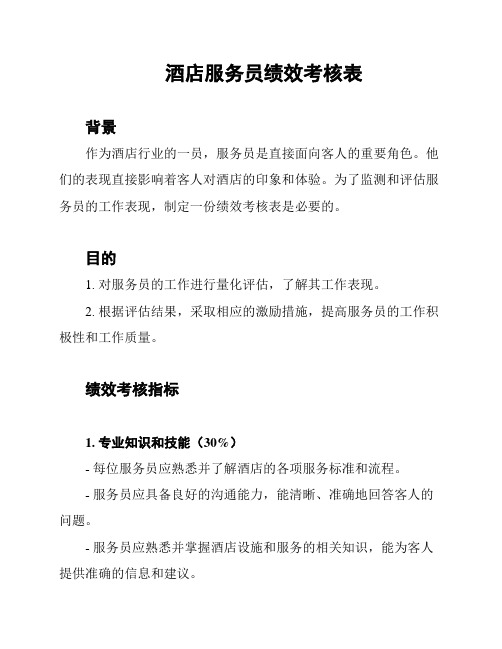 酒店服务员绩效考核表

背景

作为酒店行业的一员，服务员是直接面向客人的重要角色。他们的表现直接影响着客人对酒店的印象和体验。为了监测和评估服务员的工作表现，制定一份绩效考核表是必要的。

目的

1. 对服务员的工作进行量化评估，了解其工作表现。

2. 根据评估结果，采取相应的激励措施，提高服务员的工作积极性和工作质量。

绩效考核指标

1. 专业知识和技能（30%）

- 每位服务员应熟悉并了解酒店的各项服务标准和流程。

- 服务员应具备良好的沟通能力，能清晰、准确地回答客人的问题。

- 服务员应熟悉并掌握酒店设施和服务的相关知识，能为客人提供准确的信息和建议。